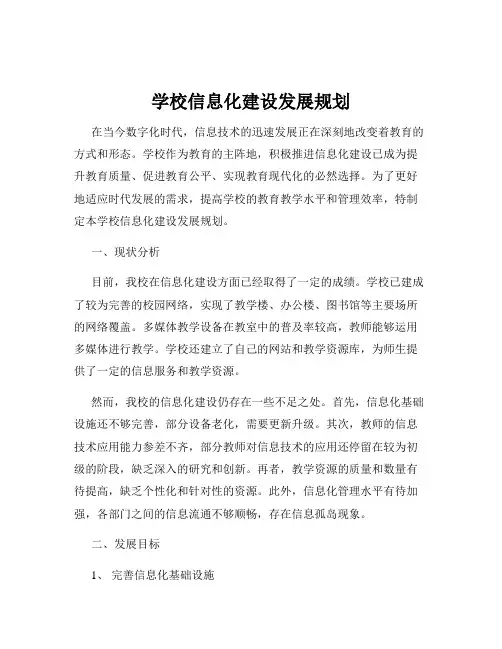 学校信息化建设发展规划

在当今数字化时代，信息技术的迅速发展正在深刻地改变着教育的方式和形态。学校作为教育的主阵地，积极推进信息化建设已成为提升教育质量、促进教育公平、实现教育现代化的必然选择。为了更好地适应时代发展的需求，提高学校的教育教学水平和管理效率，特制定本学校信息化建设发展规划。

一、现状分析

目前，我校在信息化建设方面已经取得了一定的成绩。学校已建成了较为完善的校园网络，实现了教学楼、办公楼、图书馆等主要场所的网络覆盖。多媒体教学设备在教室中的普及率较高，教师能够运用多媒体进行教学。学校还建立了自己的网站和教学资源库，为师生提供了一定的信息服务和教学资源。

然而，我校的信息化建设仍存在一些不足之处。首先，信息化基础设施还不够完善，部分设备老化，需要更新升级。其次，教师的信息技术应用能力参差不齐，部分教师对信息技术的应用还停留在较为初级的阶段，缺乏深入的研究和创新。再者，教学资源的质量和数量有待提高，缺乏个性化和针对性的资源。此外，信息化管理水平有待加强，各部门之间的信息流通不够顺畅，存在信息孤岛现象。

二、发展目标

1、 完善信息化基础设施